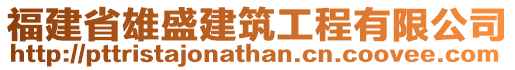 福建省雄盛建筑工程有限公司
http://pttristajonathan.cn.coovee.com